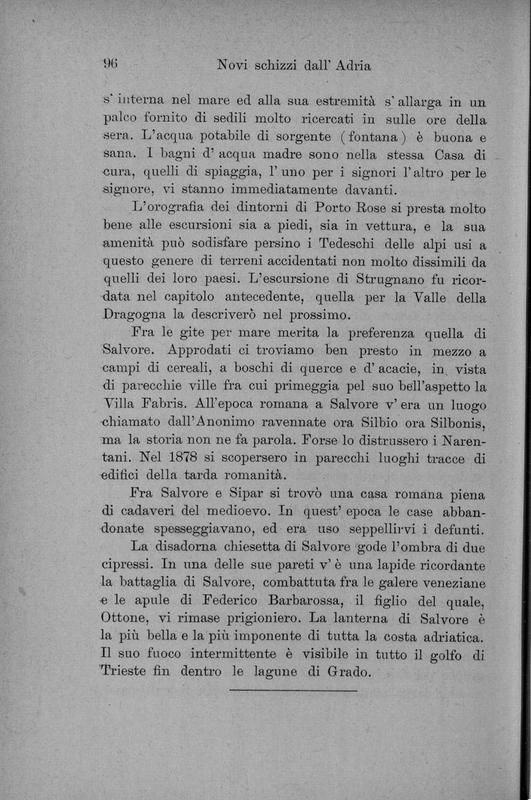 96 Novi schizzi dall' Adria

s' interna nel mare ed alla sua estremità s' allarga in un palco fornito di sedili molto ricercati in sulle ore della sera. L'acqua potabile di sorgente (fontana) è buona e sana. I bagni d' acqua madre sono nella stessa Casa di cura, quelli di spiaggia, l' uno per i signori l'altro per le signore, vi stanno immediatamente davanti.

L'orografia dei dintorni di Porto Rose si presta molto bene alle escursioni sia a piedi, sia in vettura, e la sua amenità può sodisfare persino i Tedeschi delle alpi usi a questo genere di terreni accidentati non molto dissimili da quelli dei loro paesi. L'escursione di Strugnano fu ricordata nel capitolo antecedente, quella per la Valle della Dragogna la descriverò nel prossimo.

Fra le gite per mare merita la preferenza quella di Salvore. Approdati ci troviamo ben presto in mezzo a campi di cereali, a boschi di querce e d' acacie, in vista di parecchie ville fra cui primeggia pel suo bell'aspetto la Villa Fabris. All'epoca romana a Salvore v' era un luogo chiamato dall'Anonimo ravennate ora Silbio ora Silbonis, ma la storia non ne fa parola. Forse lo distrussero i Narentani. Nel 1878 si scopersero in parecchi luoghi tracce di edifici della tarda romanità.

Fra Salvore e Sipar si trovò una casa romana piena di cadaveri del medioevo. In quest' epoca le case abbandonate spesseggiavano, ed era uso seppellirvi i defunti.

La disadorna chiesetta di Salvore gode l'ombra di due cipressi. In una delle sue pareti v' è una lapide ricordante la battaglia di Salvore, combattuta fra le galere veneziane e le apule di Federico Barbarossa, il figlio del quale, Ottone, vi rimase prigioniero. La lanterna di Salvore è la più bella e la più imponente di tutta la costa adriatica. Il suo fuoco intermittente è visibile in tutto il golfo di Trieste fin dentro le lagune di Grado.